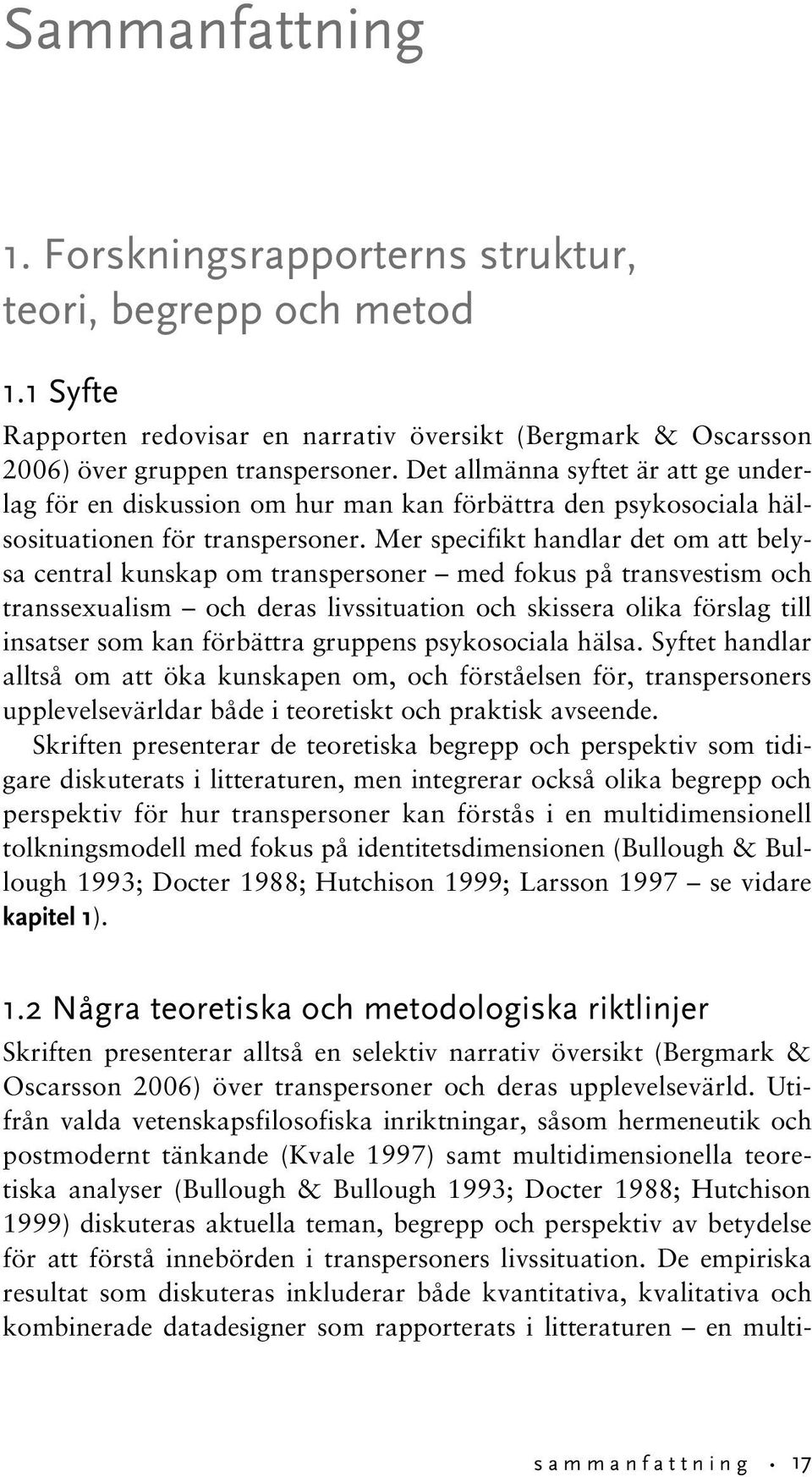 Sammanfattning

1. Forskningsrapporterns struktur, teori, begrepp och metod

1.1 Syfte

Rapporten redovisar en narrativ översikt (Bergmark & Oscarsson 2006) över gruppen transpersoner. Det allmänna syftet är att ge underlag för en diskussion om hur man kan förbättra den psykosociala hälsosituationen för transpersoner. Mer specifikt handlar det om att belysa central kunskap om transpersoner – med fokus på transvestism och transsexualism – och deras livssituation och skissera olika förslag till insatser som kan förbättra gruppens psykosociala hälsa. Syftet handlar alltså om att öka kunskapen om, och förståelsen för, transpersoners upplevelsevärldar både i teoretiskt och praktisk avseende.

Skriften presenterar de teoretiska begrepp och perspektiv som tidigare diskuterats i litteraturen, men integrerar också olika begrepp och perspektiv för hur transpersoner kan förstås i en multidimensionell tolkningsmodell med fokus på identitetsdimensionen (Bullough & Bullough 1993; Docter 1988; Hutchison 1999; Larsson 1997 – se vidare kapitel 1).

1.2 Några teoretiska och metodologiska riktlinjer

Skriften presenterar alltså en selektiv narrativ översikt (Bergmark & Oscarsson 2006) över transpersoner och deras upplevelsevärld. Utifrån valda vetenskapsfilosofiska inriktningar, såsom hermeneutik och postmodernt tänkande (Kvale 1997) samt multidimensionella teoretiska analyser (Bullough & Bullough 1993; Docter 1988; Hutchison 1999) diskuteras aktuella teman, begrepp och perspektiv av betydelse för att förstå innebörden i transpersoners livssituation. De empiriska resultat som diskuteras inkluderar både kvantitativa, kvalitativa och kombinerade datadesigner som rapporterats i litteraturen – en multi-

sammanfattning · 17